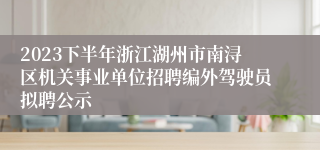 2023下半年浙江湖州市南浔区机关事业单位招聘编外驾驶员拟聘公示